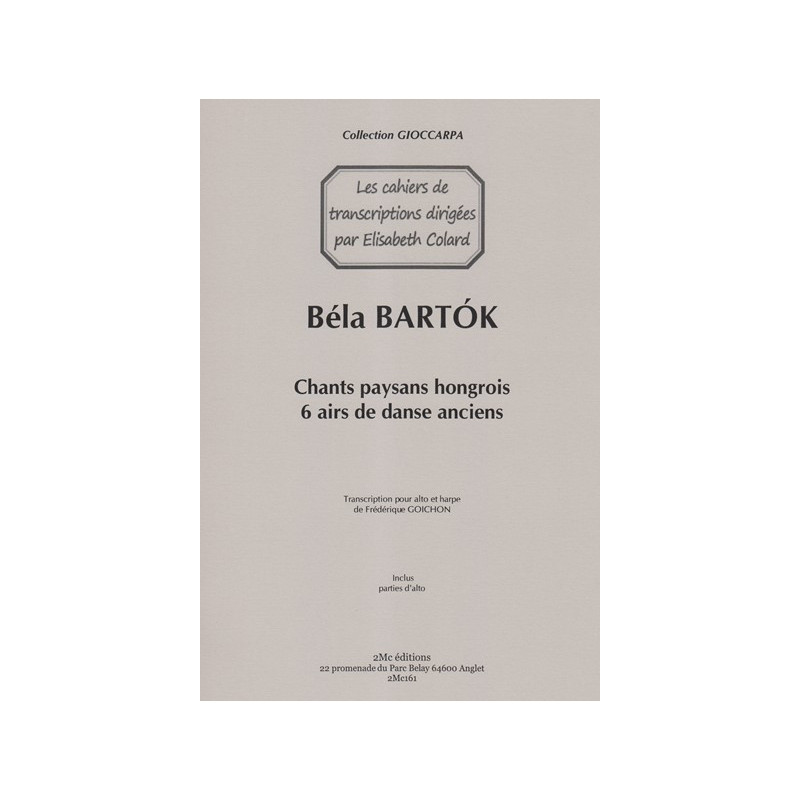 Collection GIOCCARPA

Les cahiers de
transcriptions dirigées
par Elisabeth Colard

Béla BARTÓK

Chants paysans hongrois
6 airs de danse anciens

Transcription pour alto et harpe
de Frédérique GOICHON

Inclus
parties d'alto

2Mc éditions
22 promenade du Parc Belay 64600 Anglet
2Mc161